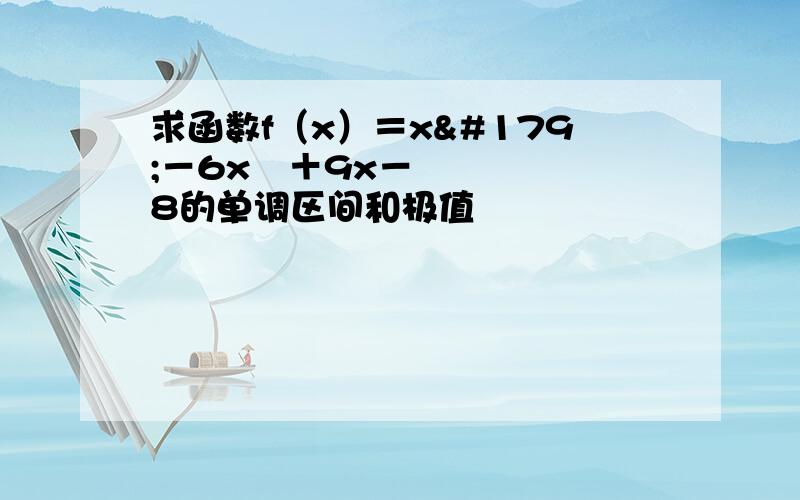 求函数f（x）＝x&#179;－6x　＋9x－8的单调区间和极值